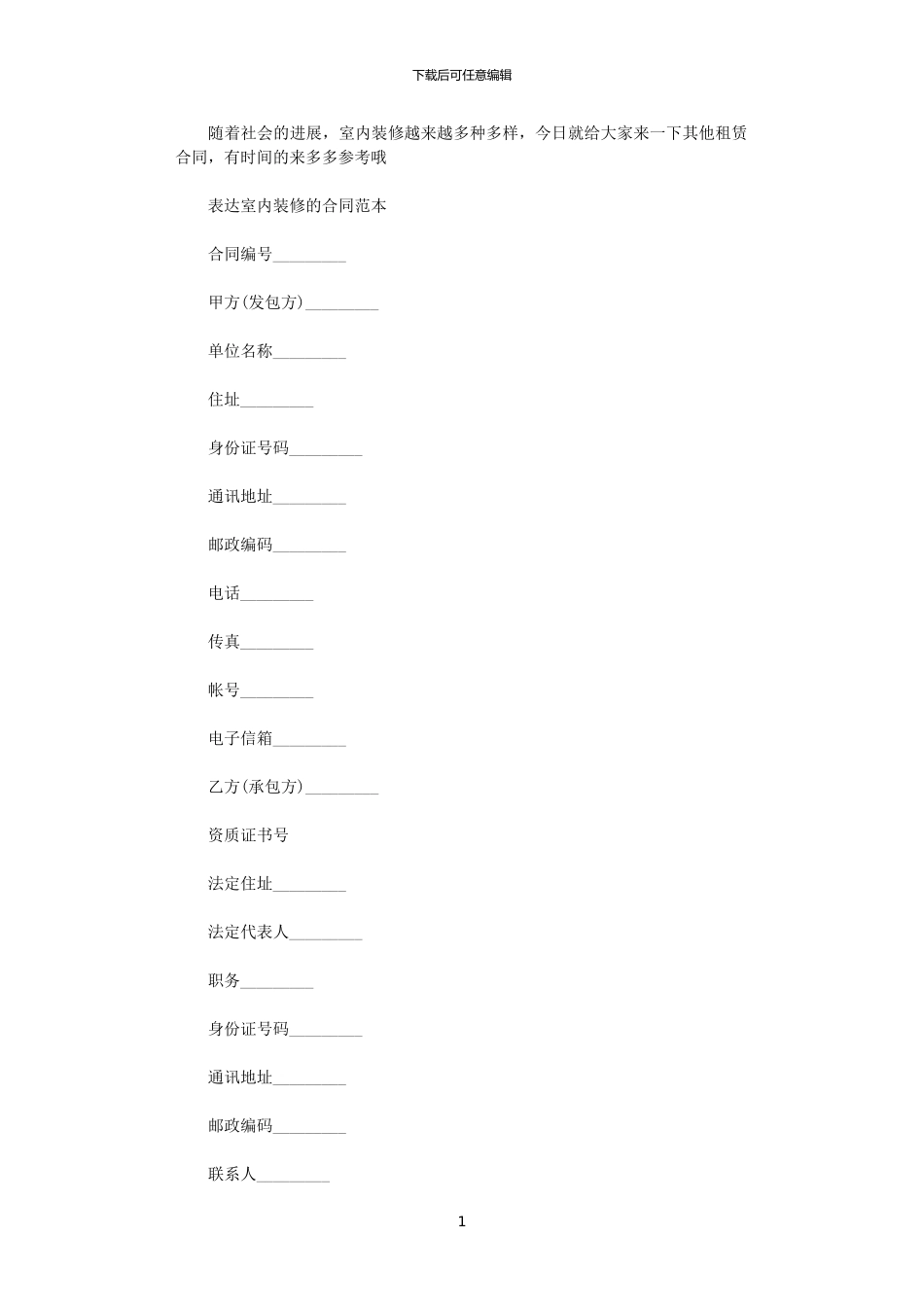 下载后可任意编辑

随着社会的进展，室内装修越来越多种多样，今日就给大家来一下其他租赁合同，有时间的来多多参考哦

表达室内装修的合同范本

合同编号____

甲方(发包方)____

单位名称____

住址____

身份证号码____

通讯地址____

邮政编码____

电话____

传真____

帐号____

电子信箱____

乙方(承包方)____

资质证书号

法定住址____

法定代表人____

职务____

身份证号码____

通讯地址____

邮政编码____

联系人____

1